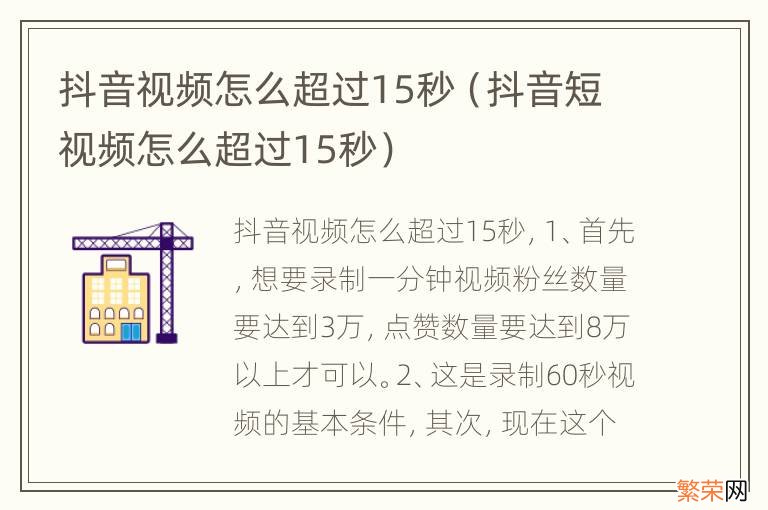 抖音视频怎么超过15秒（抖音短视频怎么超过15秒）

抖音视频怎么超过15秒，1、首先，想要录制一分钟视频粉丝数量要达到3万，点赞数量要达到8万以上才可以。2、这是录制60秒视频的基本条件，其次，现在这个

繁荣网